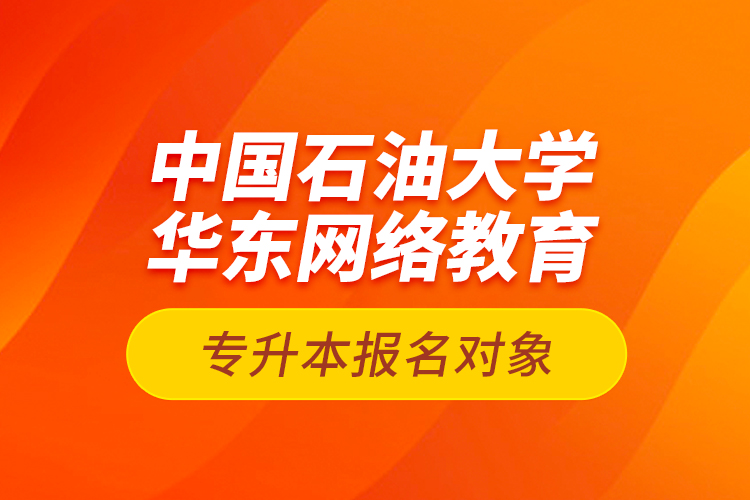 中国石油大学
华东网络教育

专升本报名对象